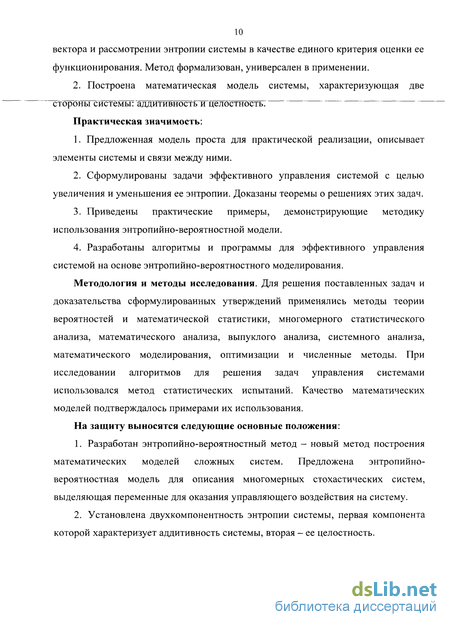 10

вектора и рассмотрении энтропии системы в качестве единого критерия оценки ее функционирования. Метод формализован, универсален в применении.

2. Построена математическая модель системы, характеризующая две стороны системы: аддитивность и целостность.

Практическая значимость:

1. Предложенная модель проста для практической реализации, описывает элементы системы и связи между ними.

2. Сформулированы задачи эффективного управления системой с целью увеличения и уменьшения ее энтропии. Доказаны теоремы о решениях этих задач.

3. Приведены практические примеры, демонстрирующие методику использования энтропийно-вероятностной модели.

4. Разработаны алгоритмы и программы для эффективного управления системой на основе энтропийно-вероятностного моделирования.

Методология и методы исследования. Для решения поставленных задач и доказательства сформулированных утверждений применялись методы теории вероятностей и математической статистики, многомерного статистического анализа, математического анализа, выпуклого анализа, системного анализа, математического моделирования, оптимизации и численные методы. При исследовании алгоритмов для решения задач управления системами использовался метод статистических испытаний. Качество математических моделей подтверждалось примерами их использования.

На защиту выносятся следующие основные положения:

1. Разработан энтропийно-вероятностный метод – новый метод построения математических моделей сложных систем. Предложена энтропийно-вероятностная модель для описания многомерных стохастических систем, выделяющая переменные для оказания управляющего воздействия на систему.

2. Установлена двухкомпонентность энтропии системы, первая компонента которой характеризует аддитивность системы, вторая – ее целостность.

dsLib.net
библиотека диссертаций